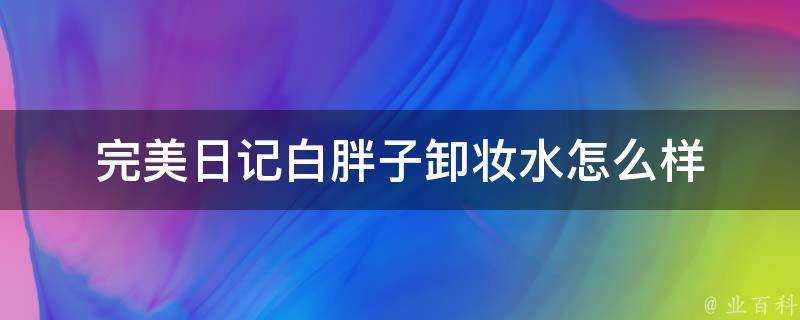 完美日记白胖子卸妆水怎么样

@ 业百科